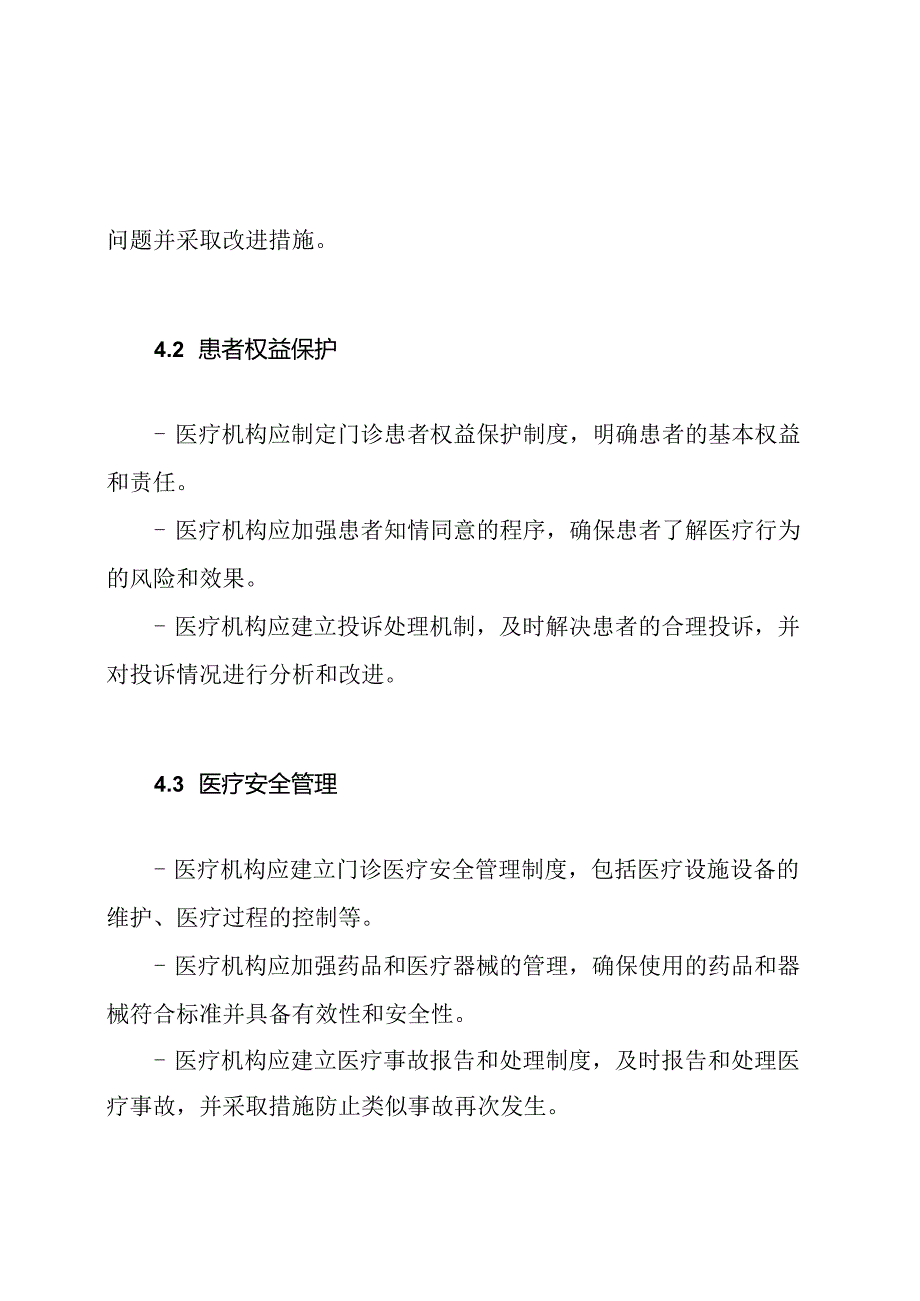 问题并采取改进措施。

4.2 患者权益保护

- 医疗机构应制定门诊患者权益保护制度，明确患者的基本权益和责任。

- 医疗机构应加强患者知情同意的程序，确保患者了解医疗行为的风险和效果。

- 医疗机构应建立投诉处理机制，及时解决患者的合理投诉，并对投诉情况进行分析和改进。

4.3 医疗安全管理

- 医疗机构应建立门诊医疗安全管理制度，包括医疗设施设备的维护、医疗过程的控制等。

- 医疗机构应加强药品和医疗器械的管理，确保使用的药品和器械符合标准并具备有效性和安全性。

- 医疗机构应建立医疗事故报告和处理制度，及时报告和处理医疗事故，并采取措施防止类似事故再次发生。